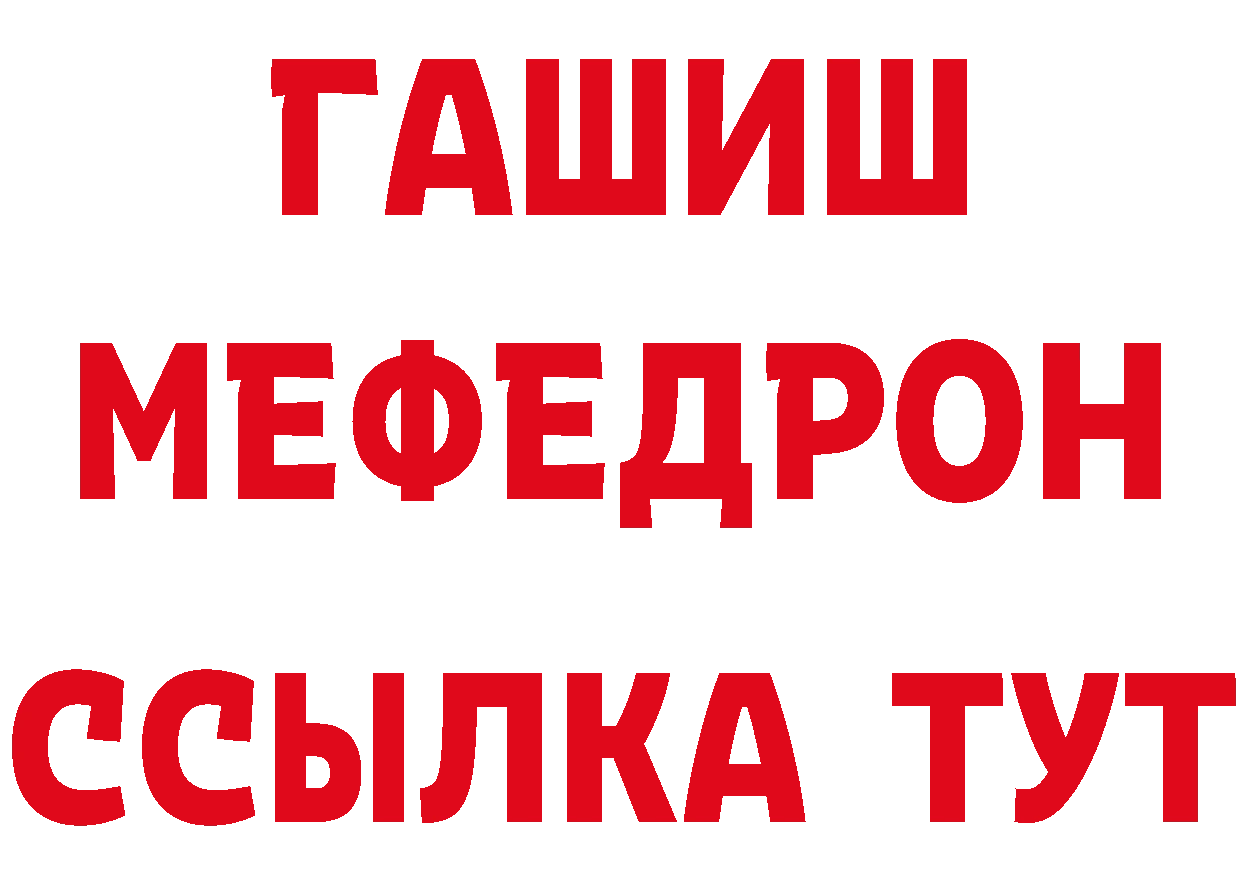 ГАШИШ
МЕФЕДРОН
ССЫЛКА ТУТ